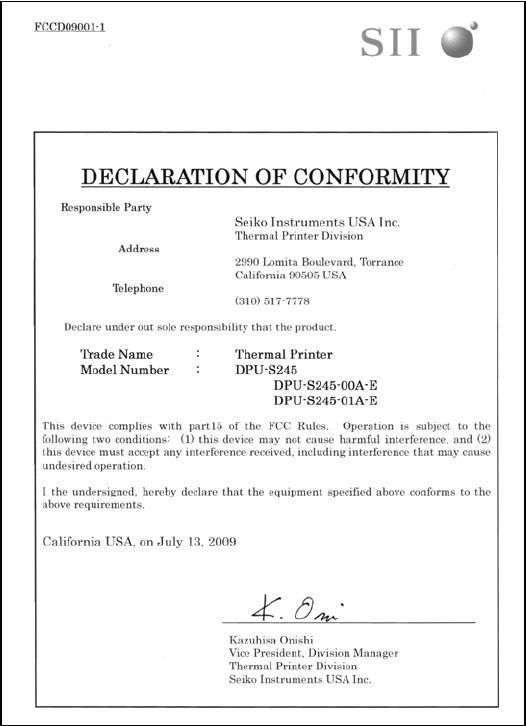 FCCD09001-1

SII

DECLARATION OF CONFORMITY

Responsible Party
Seiko Instruments USA Inc.
Thermal Printer Division

Address
2990 Lomita Boulevard, Torrance
California 90505 USA

Telephone
(310) 517-7778

Declare under out sole responsibility that the product.

Trade Name : Thermal Printer
Model Number : DPU-S245
DPU-S245-00A-E
DPU-S245-01A-E

This device complies with part15 of the FCC Rules. Operation is subject to the following two conditions: (1) this device may not cause harmful interference, and (2) this device must accept any interference received, including interference that may cause undesired operation.

I the undersigned, hereby declare that the equipment specified above conforms to the above requirements.

California USA, on July 13, 2009

K. Oni

Kazuhisa Onishi
Vice President, Division Manager
Thermal Printer Division
Seiko Instruments USA Inc.